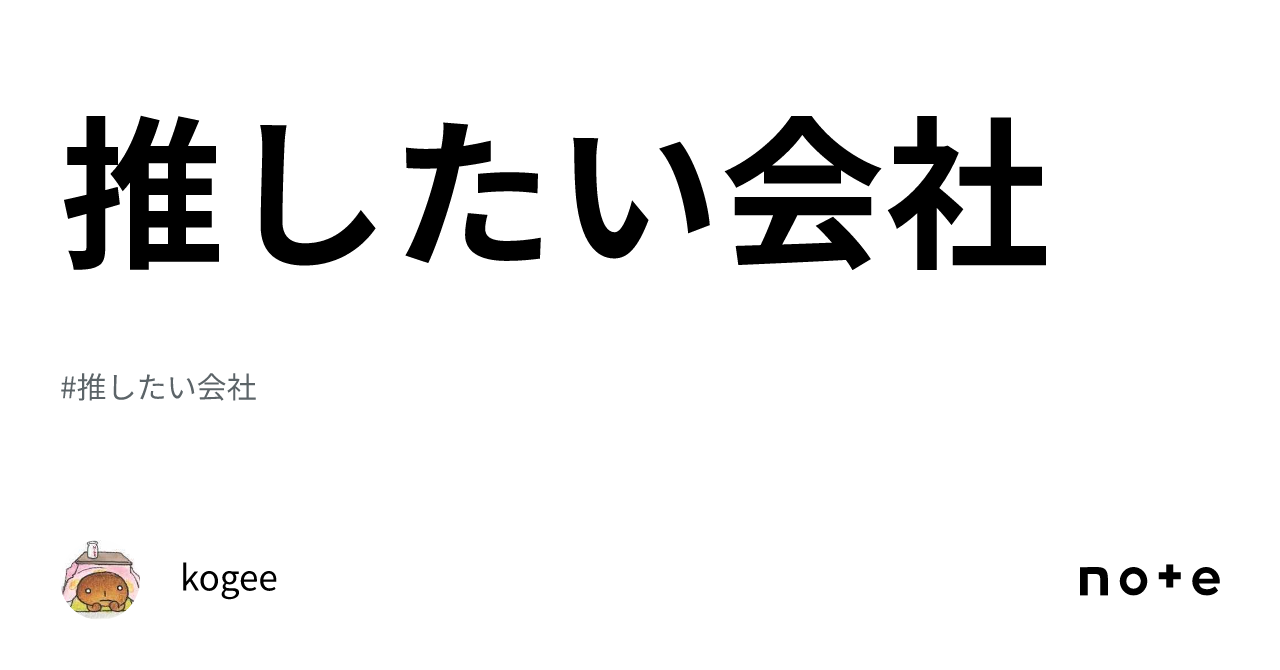 推したい会社

#推したい会社

kogee

note